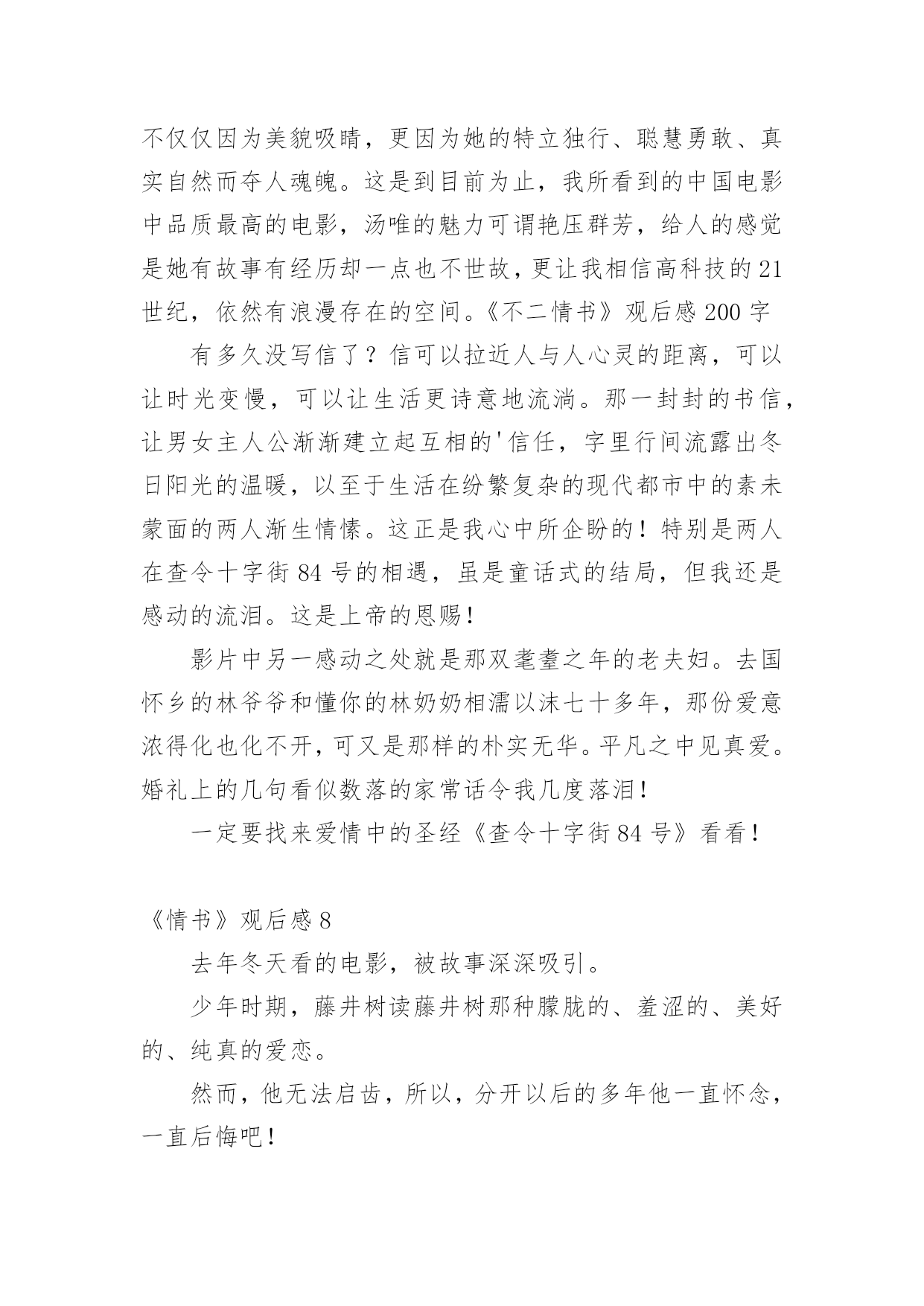 不仅仅因为美貌吸睛，更因为她的特立独行、聪慧勇敢、真实自然而夺人魂魄。这是到目前为止，我所看到的中国电影中品质最高的电影，汤唯的魅力可谓艳压群芳，给人的感觉是她有故事有经历却一点也不世故，更让我相信高科技的21世纪，依然有浪漫存在的空间。《不二情书》观后感200字

有多久没写信了？信可以拉近人与人心灵的距离，可以让时光变慢，可以让生活更诗意地流淌。那一封封的书信，让男女主人公渐渐建立起互相的'信任，字里行间流露出冬日阳光的温暖，以至于生活在纷繁复杂的现代都市中的素未蒙面的两人渐生情愫。这正是我心中所企盼的！特别是两人在查令十字街84号的相遇，虽是童话式的结局，但我还是感动的流泪。这是上帝的恩赐！

影片中另一感动之处就是那双耄耋之年的老夫妇。去国怀乡的林爷爷和懂你的林奶奶相濡以沫七十多年，那份爱意浓得化也化不开，可又是那样的朴实无华。平凡之中见真爱。婚礼上的几句看似数落的家常话令我几度落泪！

一定要找来爱情中的圣经《查令十字街84号》看看！

《情书》观后感8

去年冬天看的电影，被故事深深吸引。

少年时期，藤井树读藤井树那种朦胧的、羞涩的、美好的、纯真的爱恋。

然而，他无法启齿，所以，分开以后的多年他一直怀念，一直后悔吧！